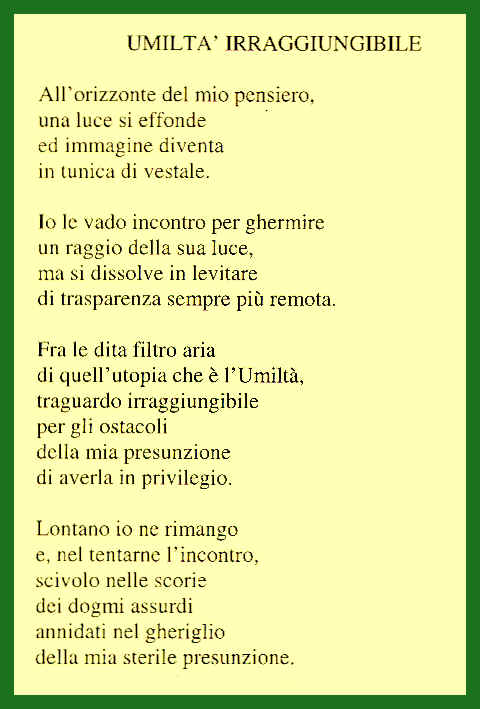 UMILTA' IRRAGGIUNGIBILE

All'orizzonte del mio pensiero,
una luce si effonde
ed immagine diventa
in tunica di vestale.

Io le vado incontro per ghermire
un raggio della sua luce,
ma si dissolve in levitare
di trasparenza sempre più remota.

Fra le dita filtro aria
di quell'utopia che è l'Umiltà,
traguardo irraggiungibile
per gli ostacoli
della mia presunzione
di averla in privilegio.

Lontano io ne rimango
e, nel tentarne l'incontro,
scivolo nelle scorie
dei dogmi assurdi
annidati nel gheriglio
della mia sterile presunzione.